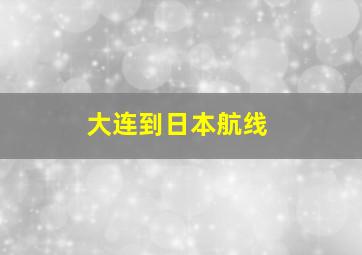 大连到日本航线